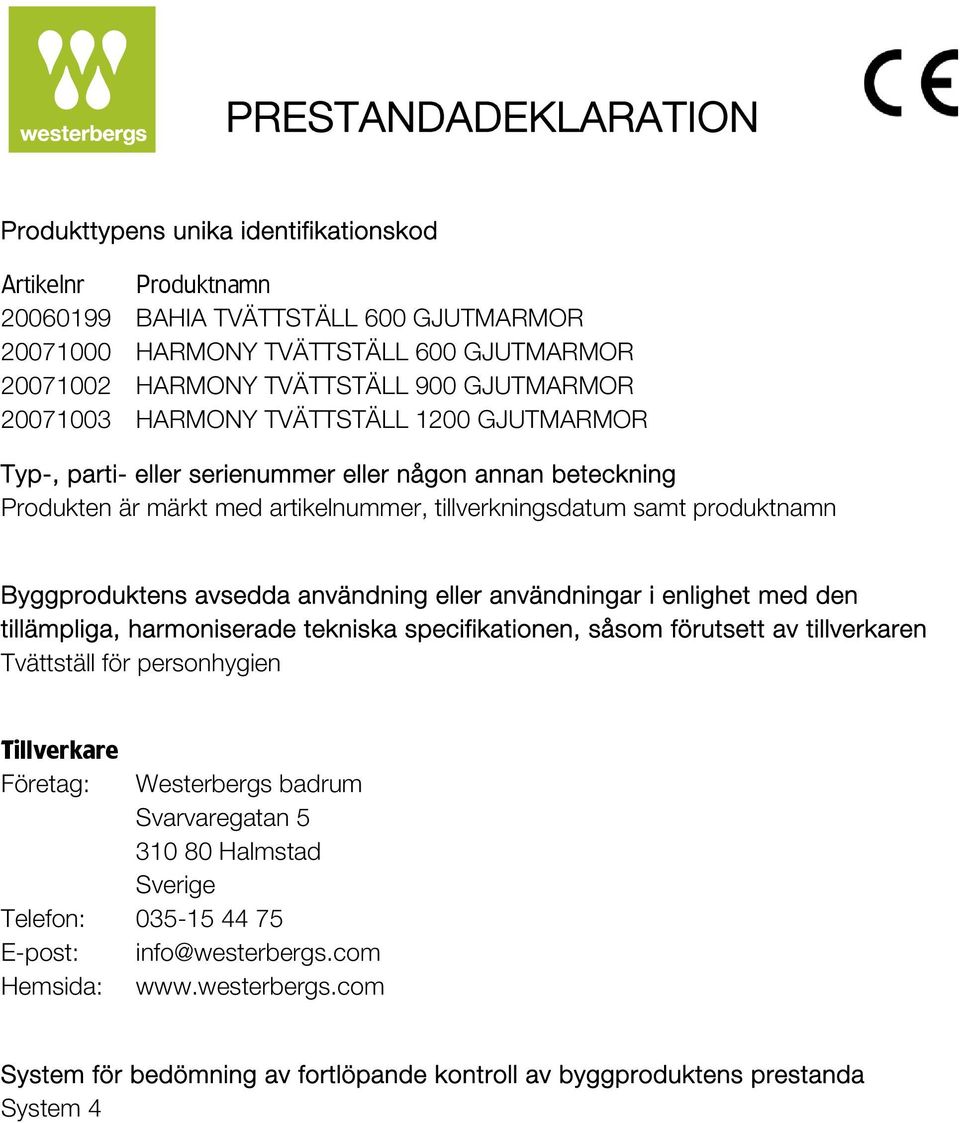 westerbergs

PRESTANDADEKLARATION

CE

Produkttypens unika identifikationskod

| Artikelnr | Produktnamn |
|---|---|
| 20060199 | BAHIA TVÄTTSTÄLL 600 GJUTMARMOR |
| 20071000 | HARMONY TVÄTTSTÄLL 600 GJUTMARMOR |
| 20071002 | HARMONY TVÄTTSTÄLL 900 GJUTMARMOR |
| 20071003 | HARMONY TVÄTTSTÄLL 1200 GJUTMARMOR |

Typ-, parti- eller serienummer eller någon annan beteckning
Produkten är märkt med artikelnummer, tillverkningsdatum samt produktnamn

Byggproduktens avsedda användning eller användningar i enlighet med den tillämpliga, harmoniserade tekniska specifikationen, såsom förutsett av tillverkaren
Tvättställ för personhygien

Tillverkare
Företag: Westerbergs badrum
Svarvaregatan 5
310 80 Halmstad
Sverige
Telefon: 035-15 44 75
E-post: info@westerbergs.com
Hemsida: www.westerbergs.com

System för bedömning av fortlöpande kontroll av byggproduktens prestanda
System 4